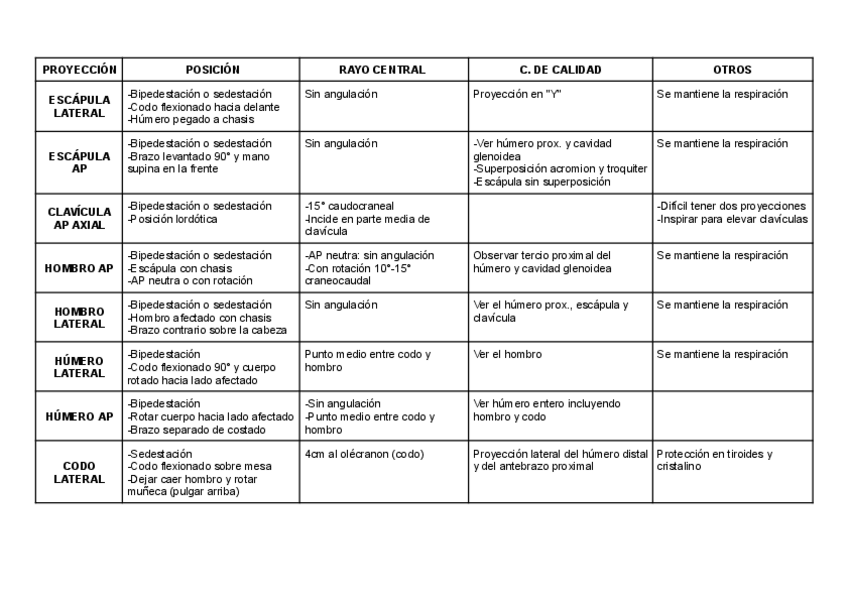 | PROYECCIÓN | POSICIÓN | RAYO CENTRAL | C. DE CALIDAD | OTROS |
|---|---|---|---|---|
| ESCÁPULA LATERAL | -Bipedestación o sedestación -Codo flexionado hacia delante -Húmero pegado a chasis | Sin angulación | Proyección en "Y" | Se mantiene la respiración |
| ESCÁPULA AP | -Bipedestación o sedestación -Brazo levantado 90° y mano supina en la frente | Sin angulación | -Ver húmero prox. y cavidad glenoidea -Superposición acromion y troquiter -Escápula sin superposición | Se mantiene la respiración |
| CLAVÍCULA AP AXIAL | -Bipedestación o sedestación -Posición lordótica | -15° caudocraneal -Incide en parte media de clavícula | | -Difícil tener dos proyecciones -Inspirar para elevar clavículas |
| HOMBRO AP | -Bipedestación o sedestación -Escápula con chasis -AP neutra o con rotación | -AP neutra: sin angulación -Con rotación 10°-15° craneocaudal | Observar tercio proximal del húmero y cavidad glenoidea | Se mantiene la respiración |
| HOMBRO LATERAL | -Bipedestación o sedestación -Hombro afectado con chasis -Brazo contrario sobre la cabeza | Sin angulación | Ver el húmero prox., escápula y clavícula | Se mantiene la respiración |
| HÚMERO LATERAL | -Bipedestación -Codo flexionado 90° y cuerpo rotado hacia lado afectado | Punto medio entre codo y hombro | Ver el hombro | Se mantiene la respiración |
| HÚMERO AP | -Bipedestación -Rotar cuerpo hacia lado afectado -Brazo separado de costado | -Sin angulación -Punto medio entre codo y hombro | Ver húmero entero incluyendo hombro y codo | |
| CODO LATERAL | -Sedestación -Codo flexionado sobre mesa -Dejar caer hombro y rotar muñeca (pulgar arriba) | 4cm al olécranon (codo) | Proyección lateral del húmero distal y del antebrazo proximal | Protección en tiroides y cristalino |